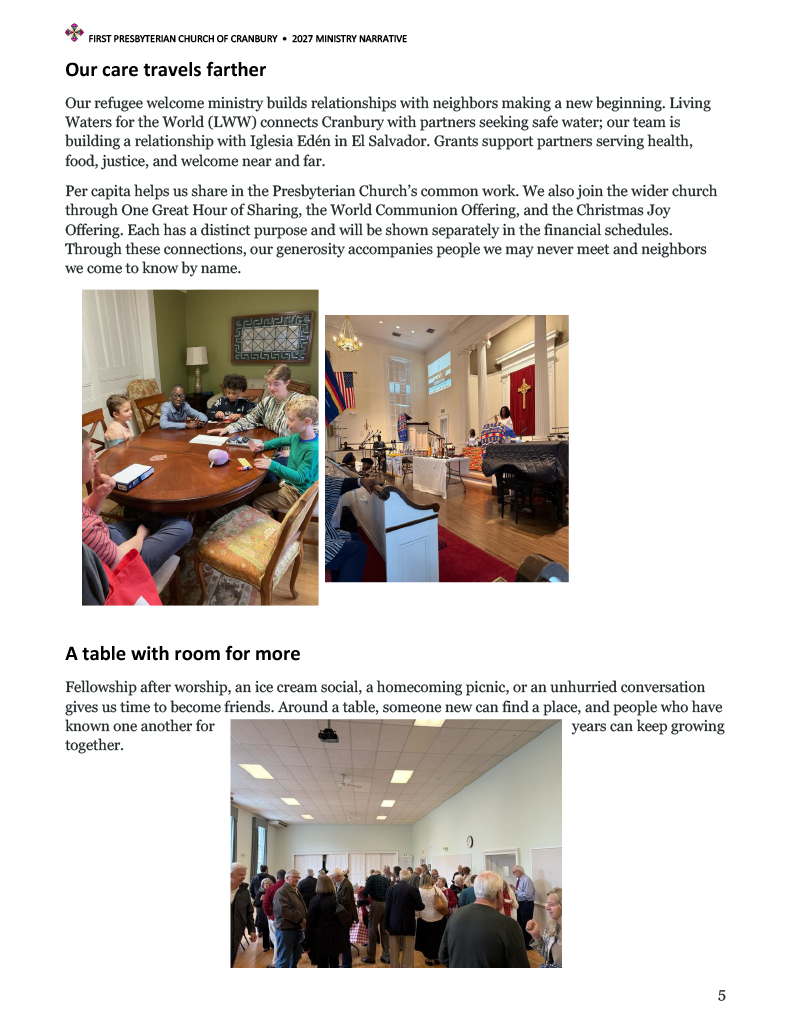 FIRST PRESBYTERIAN CHURCH OF CRANBURY • 2027 MINISTRY NARRATIVE

Our care travels farther

Our refugee welcome ministry builds relationships with neighbors making a new beginning. Living Waters for the World (LWW) connects Cranbury with partners seeking safe water; our team is building a relationship with Iglesia Edén in El Salvador. Grants support partners serving health, food, justice, and welcome near and far.

Per capita helps us share in the Presbyterian Church's common work. We also join the wider church through One Great Hour of Sharing, the World Communion Offering, and the Christmas Joy Offering. Each has a distinct purpose and will be shown separately in the financial schedules. Through these connections, our generosity accompanies people we may never meet and neighbors we come to know by name.

A table with room for more

Fellowship after worship, an ice cream social, a homecoming picnic, or an unhurried conversation gives us time to become friends. Around a table, someone new can find a place, and people who have known one another for years can keep growing together.

5